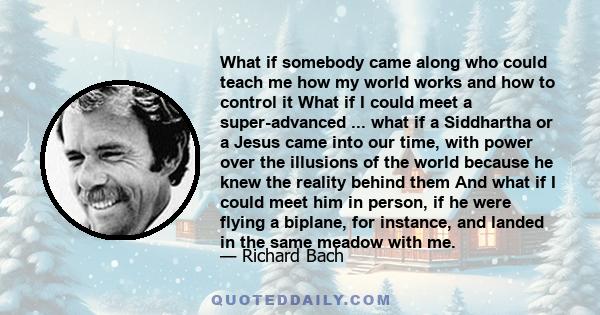 What if somebody came along who could teach me how my world works and how to control it What if I could meet a super-advanced ... what if a Siddhartha or a Jesus came into our time, with power over the illusions of the world because he knew the reality behind them And what if I could meet him in person, if he were flying a biplane, for instance, and landed in the same meadow with me.

— Richard Bach

QUOTEDDAILY.COM